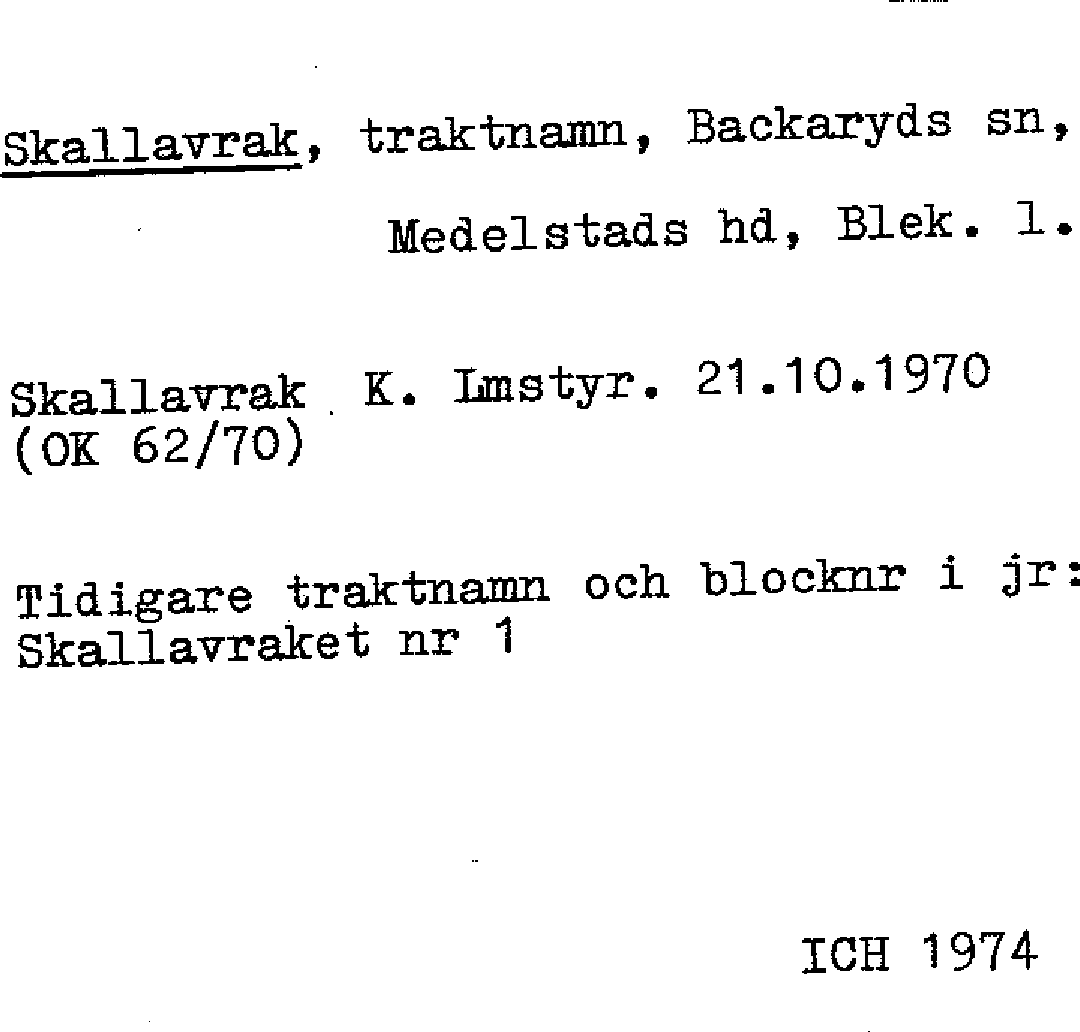 Skallavrak, traktnamn, Backaryds sn, Medelstads hd, Blek. l.

Skallavrak K. Lmstyr. 21.10.1970 (OK 62/70)

Tidigare traktnamn och blocknr i jr: Skallavraket nr 1

ICH 1974